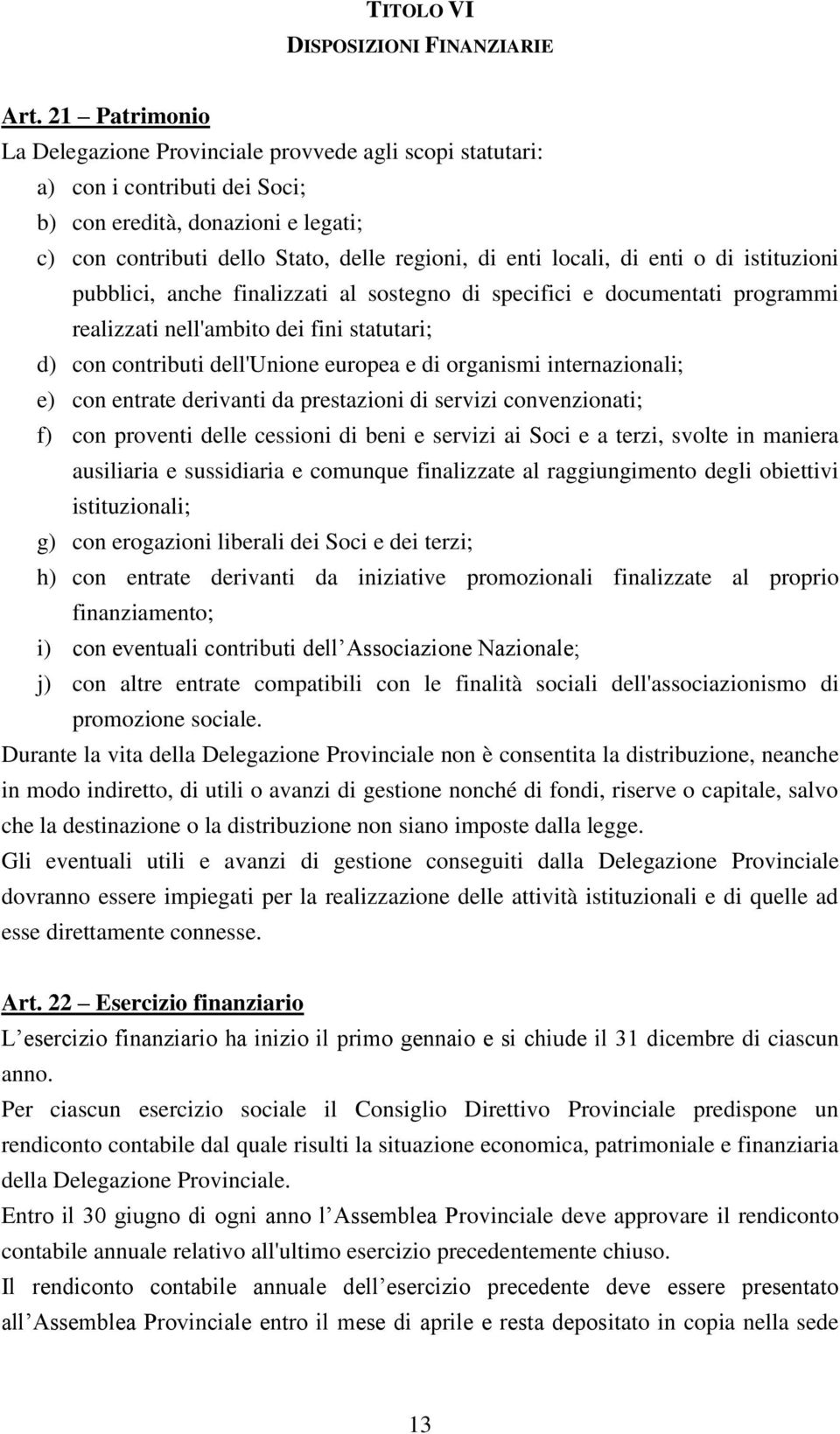 TITOLO VI
DISPOSIZIONI FINANZIARIE

Art. 21 – Patrimonio
La Delegazione Provinciale provvede agli scopi statutari:
a) con i contributi dei Soci;
b) con eredità, donazioni e legati;
c) con contributi dello Stato, delle regioni, di enti locali, di enti o di istituzioni pubblici, anche finalizzati al sostegno di specifici e documentati programmi realizzati nell'ambito dei fini statutari;
d) con contributi dell'Unione europea e di organismi internazionali;
e) con entrate derivanti da prestazioni di servizi convenzionati;
f) con proventi delle cessioni di beni e servizi ai Soci e a terzi, svolte in maniera ausiliaria e sussidiaria e comunque finalizzate al raggiungimento degli obiettivi istituzionali;
g) con erogazioni liberali dei Soci e dei terzi;
h) con entrate derivanti da iniziative promozionali finalizzate al proprio finanziamento;
i) con eventuali contributi dell Associazione Nazionale;
j) con altre entrate compatibili con le finalità sociali dell'associazionismo di promozione sociale.
Durante la vita della Delegazione Provinciale non è consentita la distribuzione, neanche in modo indiretto, di utili o avanzi di gestione nonché di fondi, riserve o capitale, salvo che la destinazione o la distribuzione non siano imposte dalla legge.
Gli eventuali utili e avanzi di gestione conseguiti dalla Delegazione Provinciale dovranno essere impiegati per la realizzazione delle attività istituzionali e di quelle ad esse direttamente connesse.

Art. 22 – Esercizio finanziario
L esercizio finanziario ha inizio il primo gennaio e si chiude il 31 dicembre di ciascun anno.
Per ciascun esercizio sociale il Consiglio Direttivo Provinciale predispone un rendiconto contabile dal quale risulti la situazione economica, patrimoniale e finanziaria della Delegazione Provinciale.
Entro il 30 giugno di ogni anno l Assemblea Provinciale deve approvare il rendiconto contabile annuale relativo all'ultimo esercizio precedentemente chiuso.
Il rendiconto contabile annuale dell esercizio precedente deve essere presentato all Assemblea Provinciale entro il mese di aprile e resta depositato in copia nella sede

13